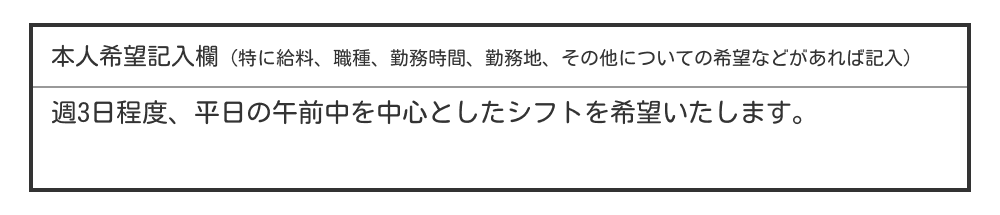 本人希望記入欄（特に給料、職種、勤務時間、勤務地、その他についての希望などがあれば記入）

週3日程度、平日の午前中を中心としたシフトを希望いたします。